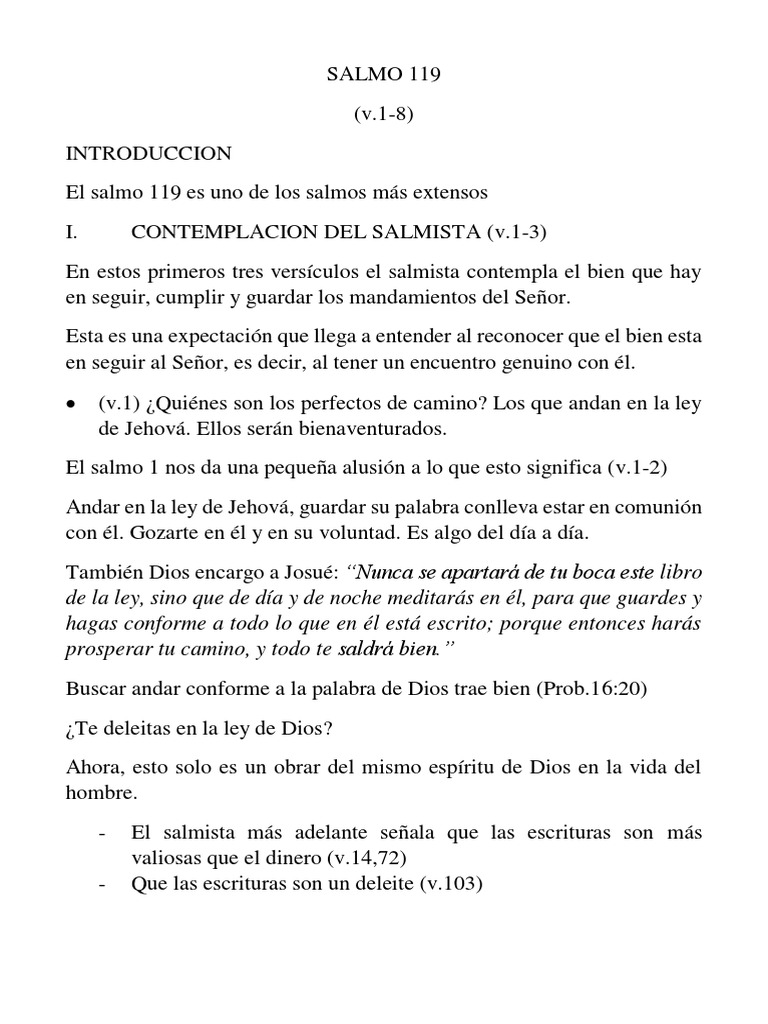 SALMO 119

(v.1-8)

INTRODUCCION

El salmo 119 es uno de los salmos más extensos

I. CONTEMPLACION DEL SALMISTA (v.1-3)

En estos primeros tres versículos el salmista contempla el bien que hay en seguir, cumplir y guardar los mandamientos del Señor.

Esta es una expectación que llega a entender al reconocer que el bien esta en seguir al Señor, es decir, al tener un encuentro genuino con él.

• (v.1) ¿Quiénes son los perfectos de camino? Los que andan en la ley de Jehová. Ellos serán bienaventurados.

El salmo 1 nos da una pequeña alusión a lo que esto significa (v.1-2)

Andar en la ley de Jehová, guardar su palabra conlleva estar en comunión con él. Gozarte en él y en su voluntad. Es algo del día a día.

También Dios encargo a Josué: "Nunca se apartará de tu boca este libro de la ley, sino que de día y de noche meditarás en él, para que guardes y hagas conforme a todo lo que en él está escrito; porque entonces harás prosperar tu camino, y todo te saldrá bien."

Buscar andar conforme a la palabra de Dios trae bien (Prob.16:20)

¿Te deleitas en la ley de Dios?

Ahora, esto solo es un obrar del mismo espíritu de Dios en la vida del hombre.

- El salmista más adelante señala que las escrituras son más valiosas que el dinero (v.14,72)
- Que las escrituras son un deleite (v.103)